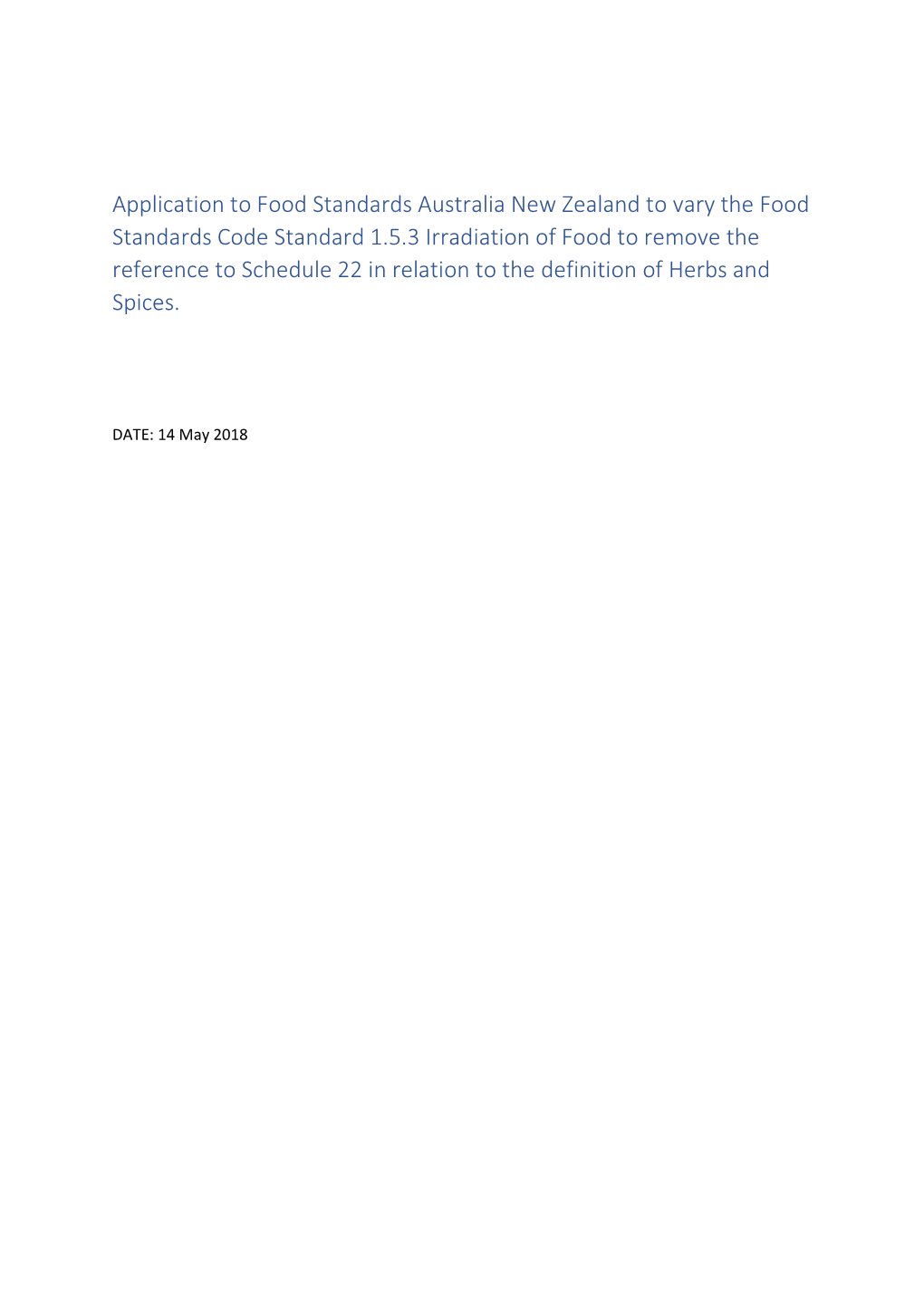 Application to Food Standards Australia New Zealand to vary the Food Standards Code Standard 1.5.3 Irradiation of Food to remove the reference to Schedule 22 in relation to the definition of Herbs and Spices.

DATE: 14 May 2018